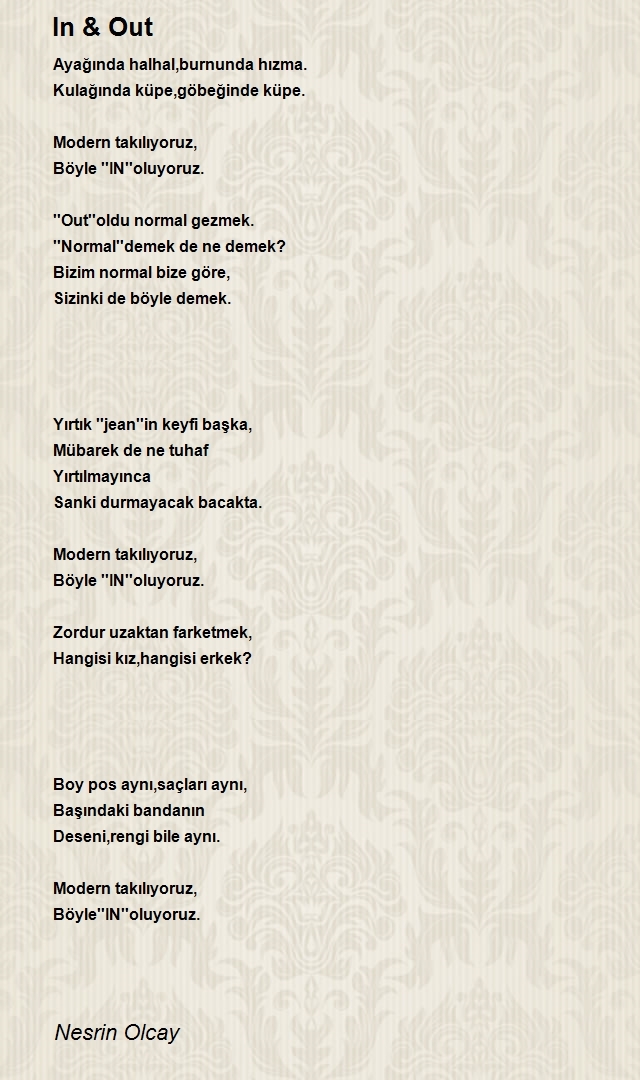 In & Out

Ayağında halhal,burnunda hızma.
Kulağında küpe,göbeğinde küpe.

Modern takılıyoruz,
Böyle ''IN''oluyoruz.

''Out''oldu normal gezmek.
''Normal''demek de ne demek?
Bizim normal bize göre,
Sizinki de böyle demek.

Yırtık ''jean''in keyfi başka,
Mübarek de ne tuhaf
Yırtılmayınca
Sanki durmayacak bacakta.

Modern takılıyoruz,
Böyle ''IN''oluyoruz.

Zordur uzaktan farketmek,
Hangisi kız,hangisi erkek?

Boy pos aynı,saçları aynı,
Başındaki bandanın
Deseni,rengi bile aynı.

Modern takılıyoruz,
Böyle''IN''oluyoruz.

Nesrin Olcay